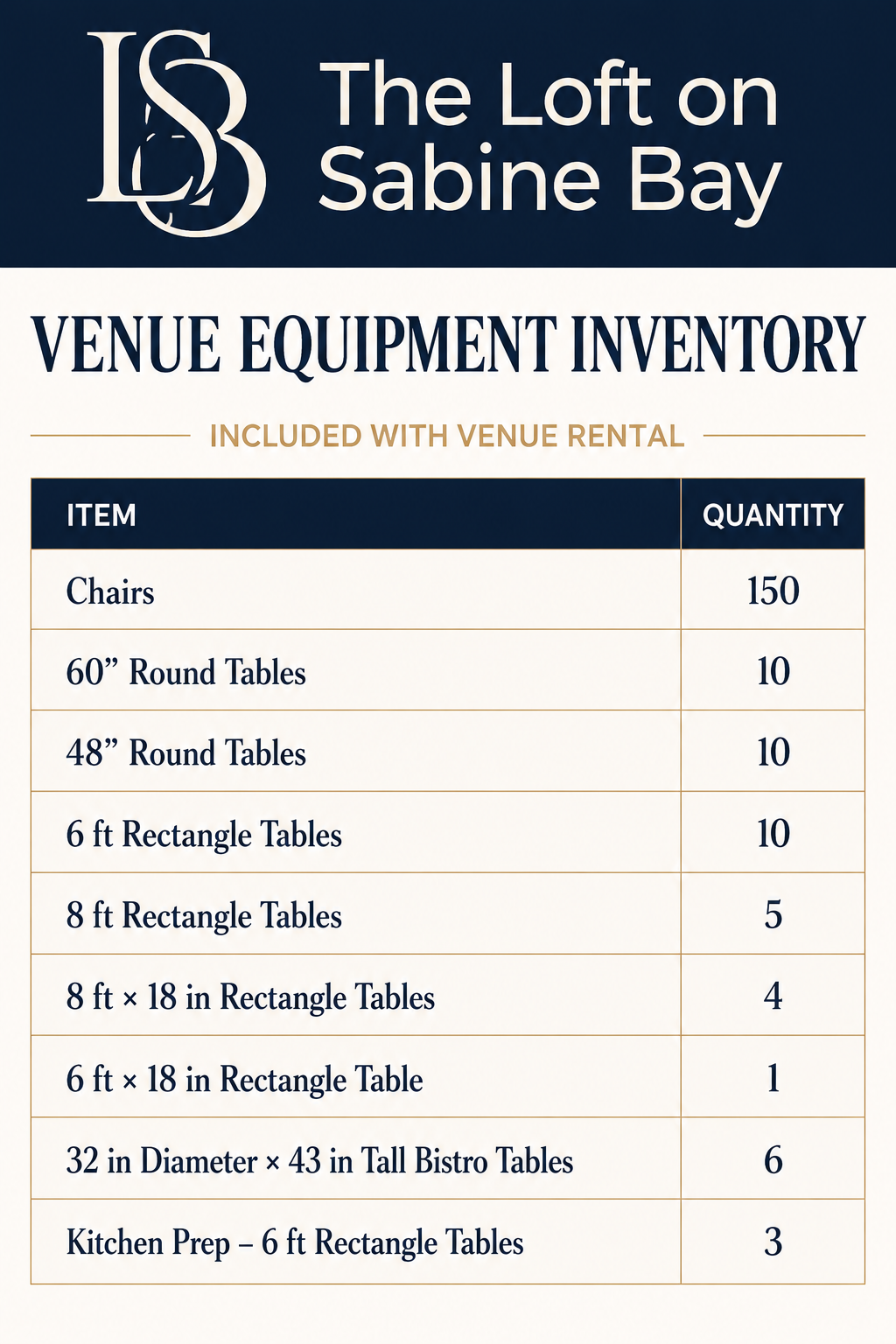 LSB The Loft on Sabine Bay

VENUE EQUIPMENT INVENTORY

INCLUDED WITH VENUE RENTAL

| ITEM | QUANTITY |
|---|---|
| Chairs | 150 |
| 60” Round Tables | 10 |
| 48” Round Tables | 10 |
| 6 ft Rectangle Tables | 10 |
| 8 ft Rectangle Tables | 5 |
| 8 ft × 18 in Rectangle Tables | 4 |
| 6 ft × 18 in Rectangle Table | 1 |
| 32 in Diameter × 43 in Tall Bistro Tables | 6 |
| Kitchen Prep – 6 ft Rectangle Tables | 3 |